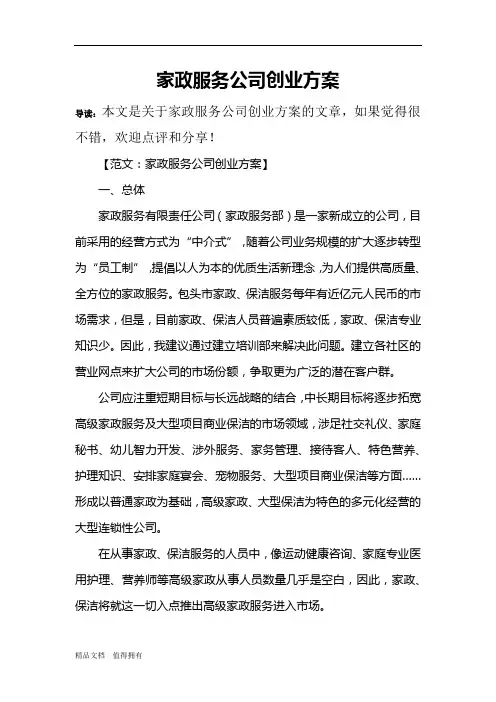 家政服务公司创业方案

导读：本文是关于家政服务公司创业方案的文章，如果觉得很不错，欢迎点评和分享！

【范文：家政服务公司创业方案】

一、总体

家政服务有限责任公司（家政服务部）是一家新成立的公司，目前采用的经营方式为“中介式”，随着公司业务规模的扩大逐步转型为“员工制”，提倡以人为本的优质生活新理念，为人们提供高质量、全方位的家政服务。包头市家政、保洁服务每年有近亿元人民币的市场需求，但是，目前家政、保洁人员普遍素质较低，家政、保洁专业知识少。因此，我建议通过建立培训部来解决此问题。建立各社区的营业网点来扩大公司的市场份额，争取更为广泛的潜在客户群。

公司应注重短期目标与长远战略的结合，中长期目标将逐步拓宽高级家政服务及大型项目商业保洁的市场领域，涉足社交礼仪、家庭秘书、幼儿智力开发、涉外服务、家务管理、接待客人、特色营养、护理知识、安排家庭宴会、宠物服务、大型项目商业保洁等方面……形成以普通家政为基础，高级家政、大型保洁为特色的多元化经营的大型连锁性公司。

在从事家政、保洁服务的人员中，像运动健康咨询、家庭专业医用护理、营养师等高级家政从事人员数量几乎是空白，因此，家政、保洁将就这一切入点推出高级家政服务进入市场。

精品文档　值得拥有